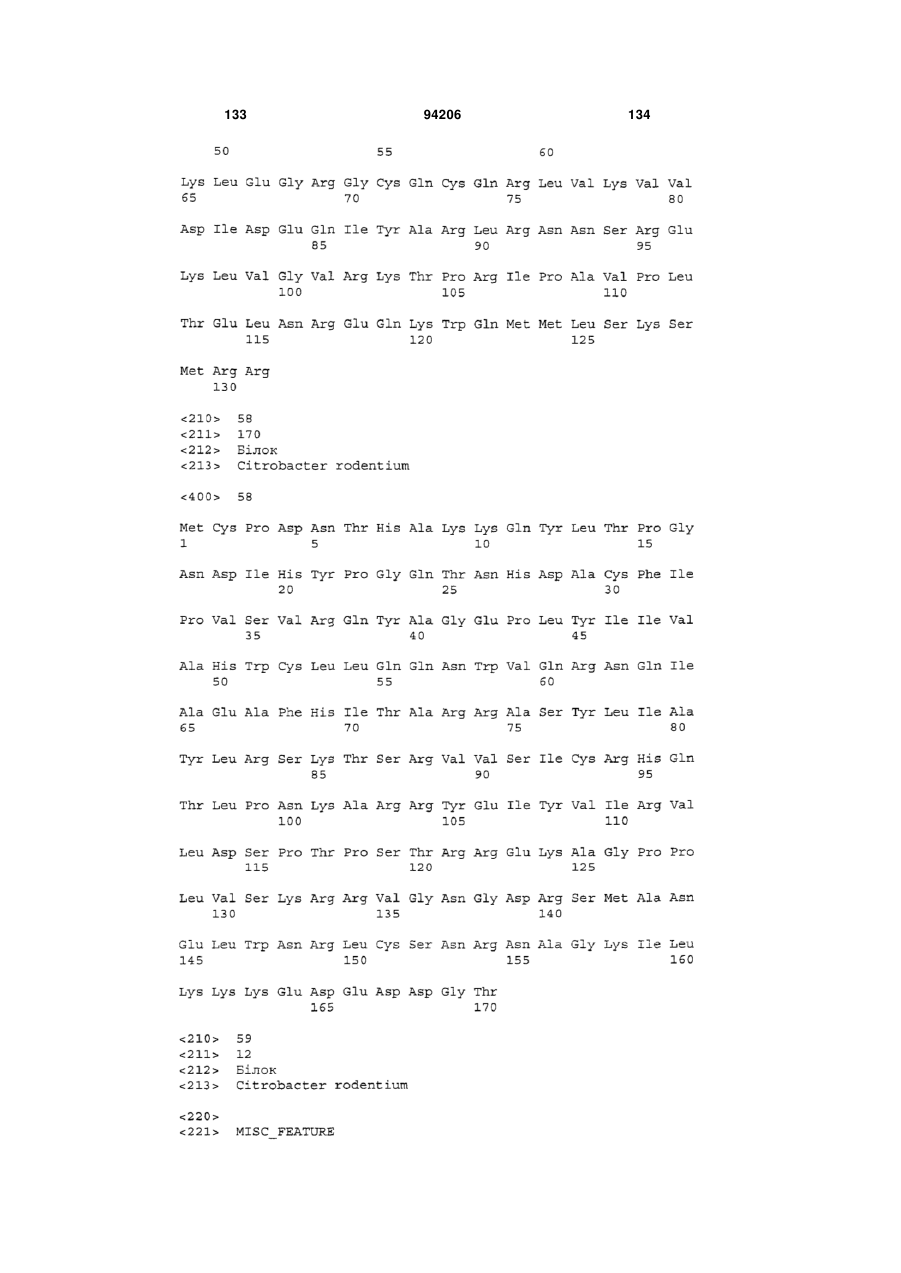 133 94206 134

50 55 60

Lys Leu Glu Gly Arg Gly Cys Gln Cys Gln Arg Leu Val Lys Val Val
65 70 75 80

Asp Ile Asp Glu Gln Ile Tyr Ala Arg Leu Arg Asn Asn Ser Arg Glu
85 90 95

Lys Leu Val Gly Val Arg Lys Thr Pro Arg Ile Pro Ala Val Pro Leu
100 105 110

Thr Glu Leu Asn Arg Glu Gln Lys Trp Gln Met Met Leu Ser Lys Ser
115 120 125

Met Arg Arg
130

<210> 58
<211> 170
<212> Білок
<213> Citrobacter rodentium

<400> 58

Met Cys Pro Asp Asn Thr His Ala Lys Lys Gln Tyr Leu Thr Pro Gly
1 5 10 15

Asn Asp Ile His Tyr Pro Gly Gln Thr Asn His Asp Ala Cys Phe Ile
20 25 30

Pro Val Ser Val Arg Gln Tyr Ala Gly Glu Pro Leu Tyr Ile Ile Val
35 40 45

Ala His Trp Cys Leu Leu Gln Gln Asn Trp Val Gln Arg Asn Gln Ile
50 55 60

Ala Glu Ala Phe His Ile Thr Ala Arg Arg Ala Ser Tyr Leu Ile Ala
65 70 75 80

Tyr Leu Arg Ser Lys Thr Ser Arg Val Val Ser Ile Cys Arg His Gln
85 90 95

Thr Leu Pro Asn Lys Ala Arg Arg Tyr Glu Ile Tyr Val Ile Arg Val
100 105 110

Leu Asp Ser Pro Thr Pro Ser Thr Arg Arg Glu Lys Ala Gly Pro Pro
115 120 125

Leu Val Ser Lys Arg Arg Val Gly Asn Gly Asp Arg Ser Met Ala Asn
130 135 140

Glu Leu Trp Asn Arg Leu Cys Ser Asn Arg Asn Ala Gly Lys Ile Leu
145 150 155 160

Lys Lys Lys Glu Asp Glu Asp Asp Gly Thr
165 170

<210> 59
<211> 12
<212> Білок
<213> Citrobacter rodentium

<220>
<221> MISC_FEATURE